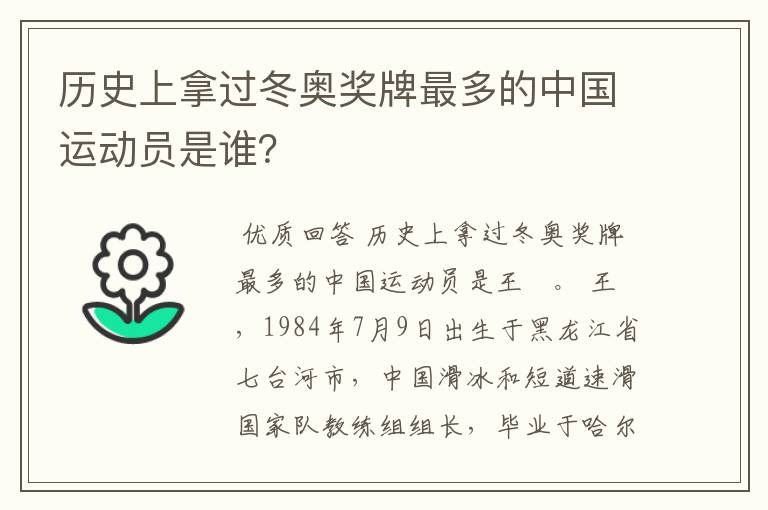 历史上拿过冬奥奖牌最多的中国运动员是谁?

优质回答 历史上拿过冬奥奖牌最多的中国运动员是王 。 王 ，1984年7月9日出生于黑龙江省七台河市，中国滑冰和短道速滑国家队教练组组长，毕业于哈尔